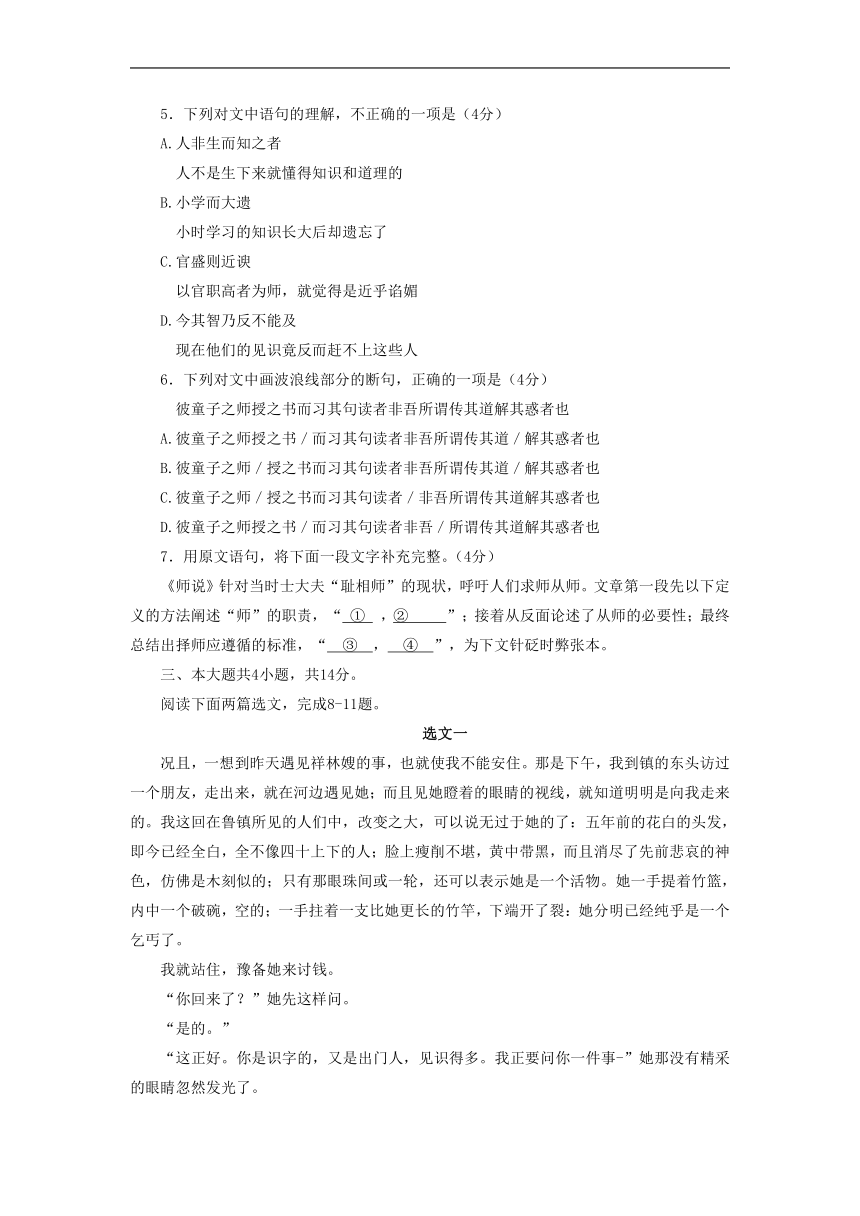 5．下列对文中语句的理解，不正确的一项是（4分）

A.人非生而知之者

人不是生下来就懂得知识和道理的

B.小学而大遗

小时学习的知识长大后却遗忘了

C.官盛则近谀

以官职高者为师，就觉得是近乎谄媚

D.今其智乃反不能及

现在他们的见识竟反而赶不上这些人

6．下列对文中画波浪线部分的断句，正确的一项是（4分）

彼童子之师授之书而习其句读者非吾所谓传其道解其惑者也

A.彼童子之师授之书 / 而习其句读者非吾所谓传其道 / 解其惑者也

B.彼童子之师 / 授之书而习其句读者非吾所谓传其道 / 解其惑者也

C.彼童子之师 / 授之书而习其句读者 / 非吾所谓传其道解其惑者也

D.彼童子之师授之书 / 而习其句读者非吾 / 所谓传其道解其惑者也

7．用原文语句，将下面一段文字补充完整。(4分)

《师说》针对当时士大夫“耻相师”的现状，呼吁人们求师从师。文章第一段先以下定义的方法阐述“师”的职责，“ ① ，② ”；接着从反面论述了从师的必要性；最终总结出择师应遵循的标准，“ ③ ， ④ ”，为下文针砭时弊张本。

三、本大题共4小题，共14分。

阅读下面两篇选文，完成8-11题。

选文一

况且，一想到昨天遇见祥林嫂的事，也就使我不能安住。那是下午，我到镇的东头访过一个朋友，走出来，就在河边遇见她；而且见她瞪着的眼睛的视线，就知道明明是向我走来的。我这回在鲁镇所见的人们中，改变之大，可以说无过于她的了：五年前的花白的头发，即今已经全白，全不像四十上下的人；脸上瘦削不堪，黄中带黑，而且消尽了先前悲哀的神色，仿佛是木刻似的；只有那眼珠间或一轮，还可以表示她是一个活物。她一手提着竹篮，内中一个破碗，空的；一手拄着一支比她更长的竹竿，下端开了裂：她分明已经纯乎是一个乞丐了。

我就站住，豫备她来讨钱。

“你回来了？”她先这样问。

“是的。”

“这正好。你是识字的，又是出门人，见识得多。我正要问你一件事-”她那没有精采的眼睛忽然发光了。